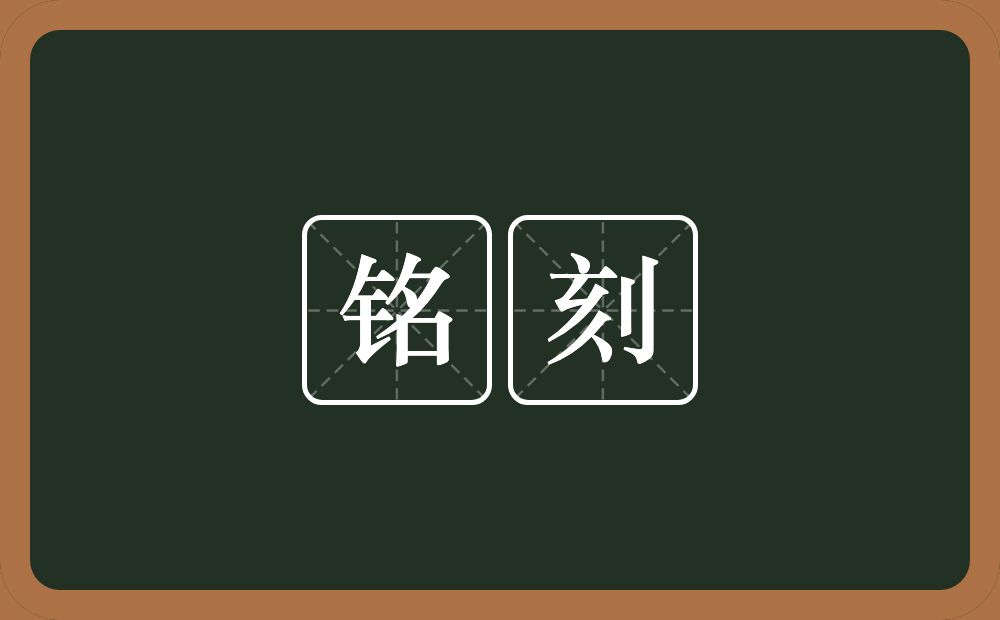 铭刻